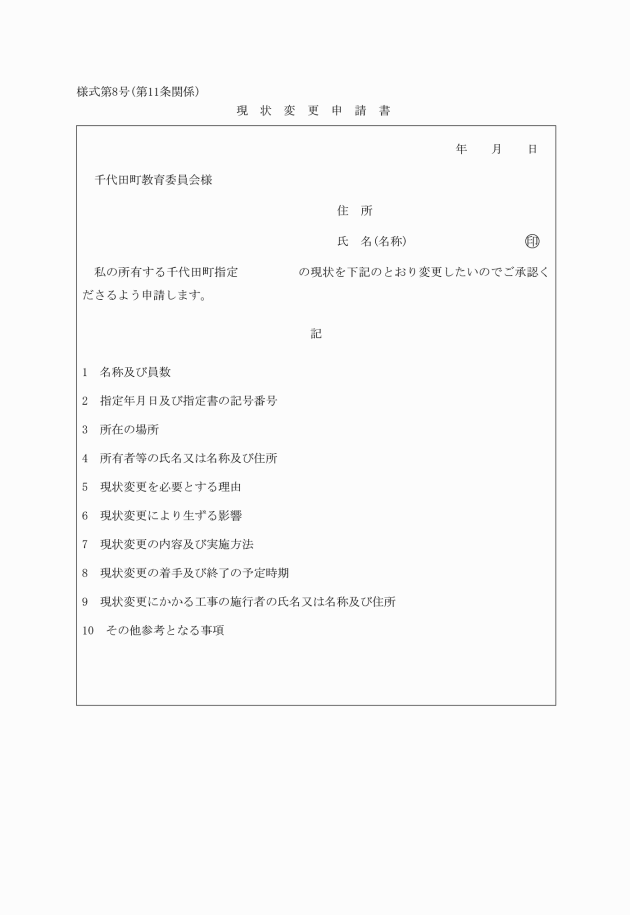 様式第8号(第11条関係)

現 状 変 更 申 請 書

年　月　日

千代田町教育委員会様

住　所

氏　名(名称)　印

私の所有する千代田町指定　　　　の現状を下記のとおり変更したいのでご承認くださるよう申請します。

記

1　名称及び員数

2　指定年月日及び指定書の記号番号

3　所在の場所

4　所有者等の氏名又は名称及び住所

5　現状変更を必要とする理由

6　現状変更により生ずる影響

7　現状変更の内容及び実施方法

8　現状変更の着手及び終了の予定時期

9　現状変更にかかる工事の施行者の氏名又は名称及び住所

10　その他参考となる事項